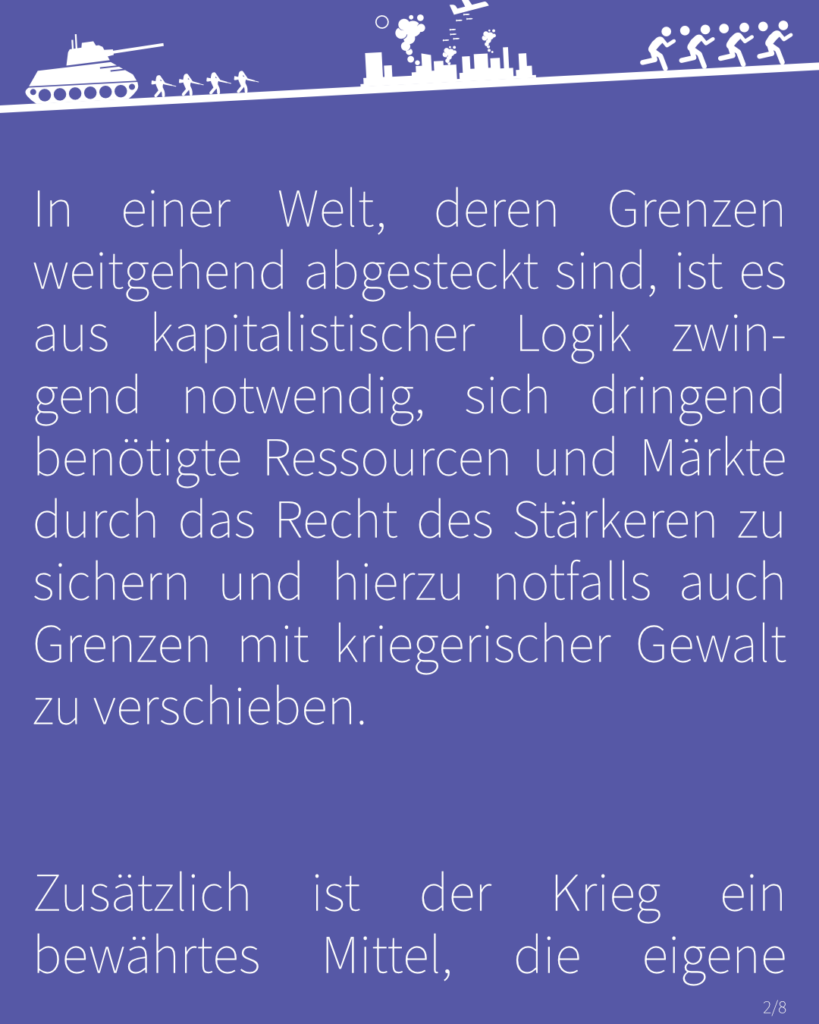 In einer Welt, deren Grenzen weitgehend abgesteckt sind, ist es aus kapitalistischer Logik zwingend notwendig, sich dringend benötigte Ressourcen und Märkte durch das Recht des Stärkeren zu sichern und hierzu notfalls auch Grenzen mit kriegerischer Gewalt zu verschieben.

Zusätzlich ist der Krieg ein bewährtes Mittel, die eigene

2/8